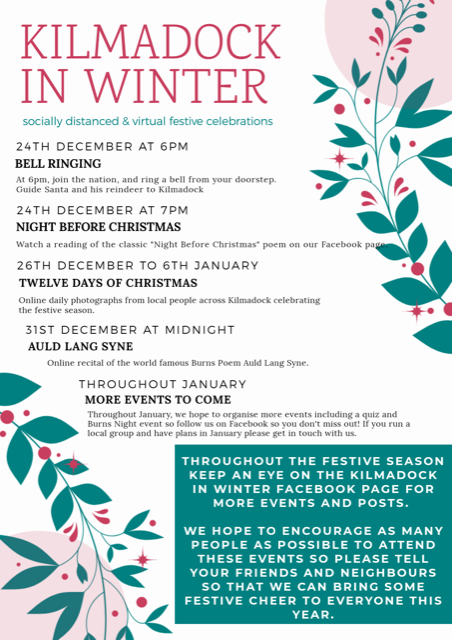 KILMADOCK IN WINTER

socially distanced & virtual festive celebrations

24TH DECEMBER AT 6PM

BELL RINGING

At 6pm, join the nation, and ring a bell from your doorstep. Guide Santa and his reindeer to Kilmadock

24TH DECEMBER AT 7PM

NIGHT BEFORE CHRISTMAS

Watch a reading of the classic "Night Before Christmas" poem on our Facebook page.

26TH DECEMBER TO 6TH JANUARY

TWELVE DAYS OF CHRISTMAS

Online daily photographs from local people across Kilmadock celebrating the festive season.

31ST DECEMBER AT MIDNIGHT

AULD LANG SYNE

Online recital of the world famous Burns Poem Auld Lang Syne.

THROUGHOUT JANUARY

MORE EVENTS TO COME

Throughout January, we hope to organise more events including a quiz and Burns Night event so follow us on Facebook so you don't miss out! If you run a local group and have plans in January please get in touch with us.

THROUGHOUT THE FESTIVE SEASON KEEP AN EYE ON THE KILMADOCK IN WINTER FACEBOOK PAGE FOR MORE EVENTS AND POSTS.

WE HOPE TO ENCOURAGE AS MANY PEOPLE AS POSSIBLE TO ATTEND THESE EVENTS SO PLEASE TELL YOUR FRIENDS AND NEIGHBOURS SO THAT WE CAN BRING SOME FESTIVE CHEER TO EVERYONE THIS YEAR.